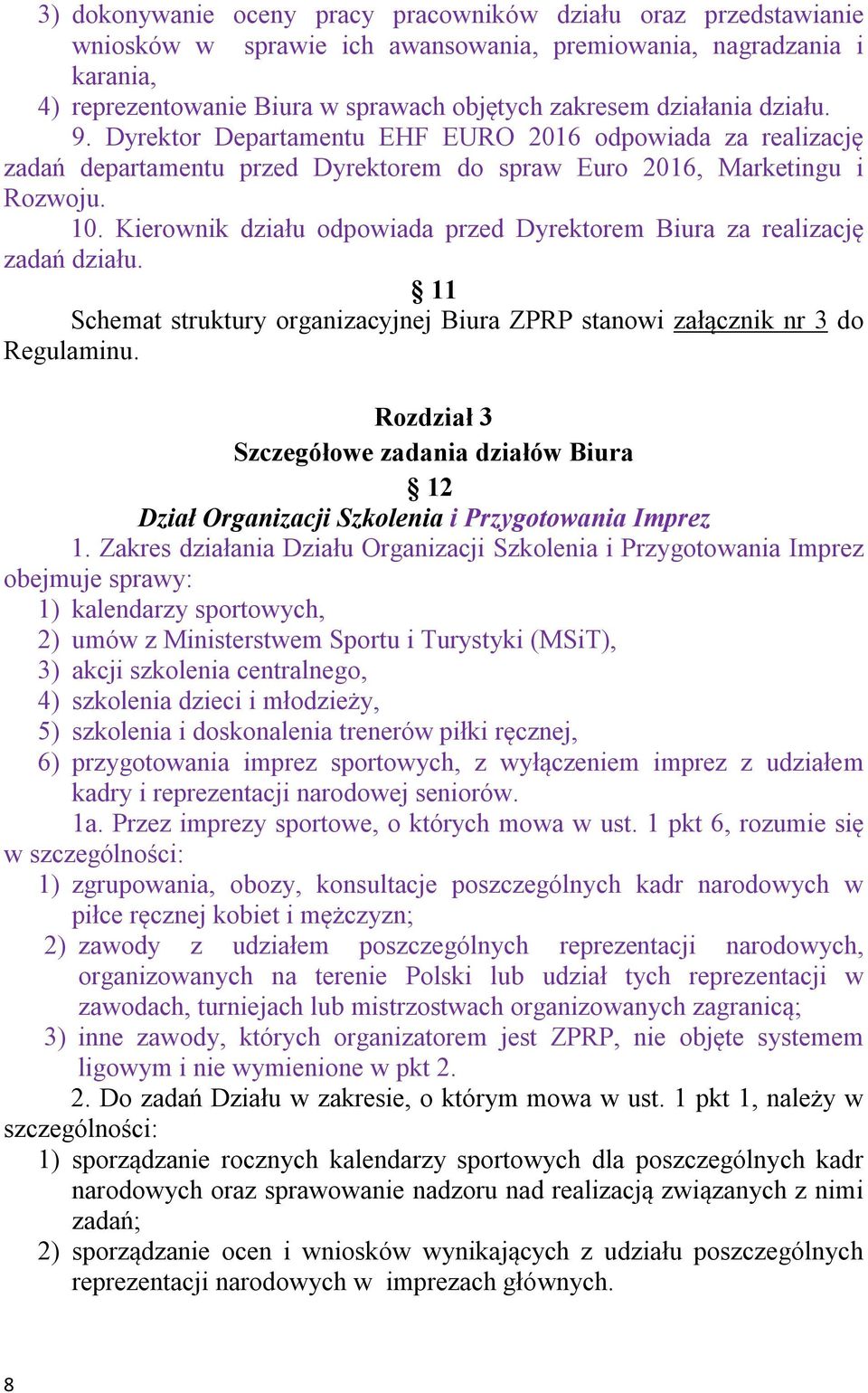 3) dokonywanie oceny pracy pracowników działu oraz przedstawianie wniosków w sprawie ich awansowania, premiowania, nagradzania i karania,
4) reprezentowanie Biura w sprawach objętych zakresem działania działu.

9. Dyrektor Departamentu EHF EURO 2016 odpowiada za realizację zadań departamentu przed Dyrektorem do spraw Euro 2016, Marketingu i Rozwoju.

10. Kierownik działu odpowiada przed Dyrektorem Biura za realizację zadań działu.

§ 11

Schemat struktury organizacyjnej Biura ZPRP stanowi załącznik nr 3 do Regulaminu.

Rozdział 3

Szczegółowe zadania działów Biura

§ 12

Dział Organizacji Szkolenia i Przygotowania Imprez

1. Zakres działania Działu Organizacji Szkolenia i Przygotowania Imprez obejmuje sprawy:
1) kalendarzy sportowych,
2) umów z Ministerstwem Sportu i Turystyki (MSiT),
3) akcji szkolenia centralnego,
4) szkolenia dzieci i młodzieży,
5) szkolenia i doskonalenia trenerów piłki ręcznej,
6) przygotowania imprez sportowych, z wyłączeniem imprez z udziałem kadry i reprezentacji narodowej seniorów.

1a. Przez imprezy sportowe, o których mowa w ust. 1 pkt 6, rozumie się w szczególności:
1) zgrupowania, obozy, konsultacje poszczególnych kadr narodowych w piłce ręcznej kobiet i mężczyzn;
2) zawody z udziałem poszczególnych reprezentacji narodowych, organizowanych na terenie Polski lub udział tych reprezentacji w zawodach, turniejach lub mistrzostwach organizowanych zagranicą;
3) inne zawody, których organizatorem jest ZPRP, nie objęte systemem ligowym i nie wymienione w pkt 2.

2. Do zadań Działu w zakresie, o którym mowa w ust. 1 pkt 1, należy w szczególności:
1) sporządzanie rocznych kalendarzy sportowych dla poszczególnych kadr narodowych oraz sprawowanie nadzoru nad realizacją związanych z nimi zadań;
2) sporządzanie ocen i wniosków wynikających z udziału poszczególnych reprezentacji narodowych w imprezach głównych.

8